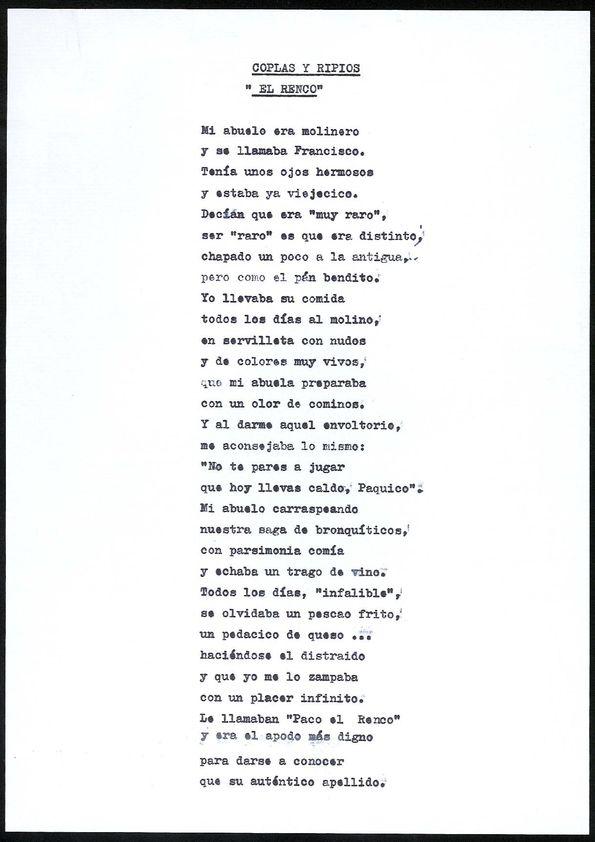 COPLAS Y RIPIOS
" EL RENCO"

Mi abuelo era molinero
y se llamaba Francisco.
Tenía unos ojos hermosos
y estaba ya viejecico.
Decían que era "muy raro",
ser "raro" es que era distinto,
chapado un poco a la antigua,
pero como el pán bendito.
Yo llevaba su comida
todos los días al molino,
en servilleta con nudos
y de colores muy vivos,
que mi abuela preparaba
con un olor de cominos.
Y al darme aquel envoltorio,
me aconsejaba lo mismo:
"No te pares a jugar
que hoy llevas caldo, Paquico".
Mi abuelo carraspeando
nuestra saga de bronquíticos,
con parsimonia comía
y echaba un trago de vino.
Todos los días, "infalible",
se olvidaba un pescao frito,
un pedacico de queso ...
haciéndose el distraido
y que yo me lo zampaba
con un placer infinito.
Le llamaban "Paco el Renco"
y era el apodo más digno
para darse a conocer
que su auténtico apellido.